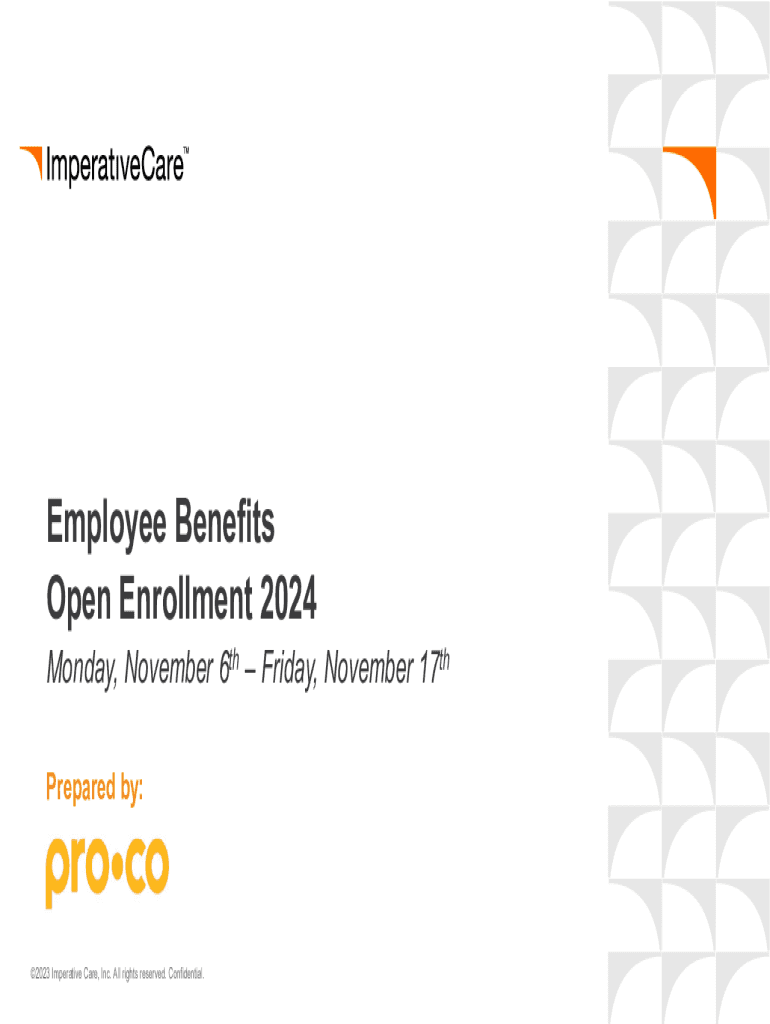 ImperativeCare™

Employee Benefits
Open Enrollment 2024

Monday, November 6th – Friday, November 17th

Prepared by:

pro•co

©2023 Imperative Care, Inc. All rights reserved. Confidential.